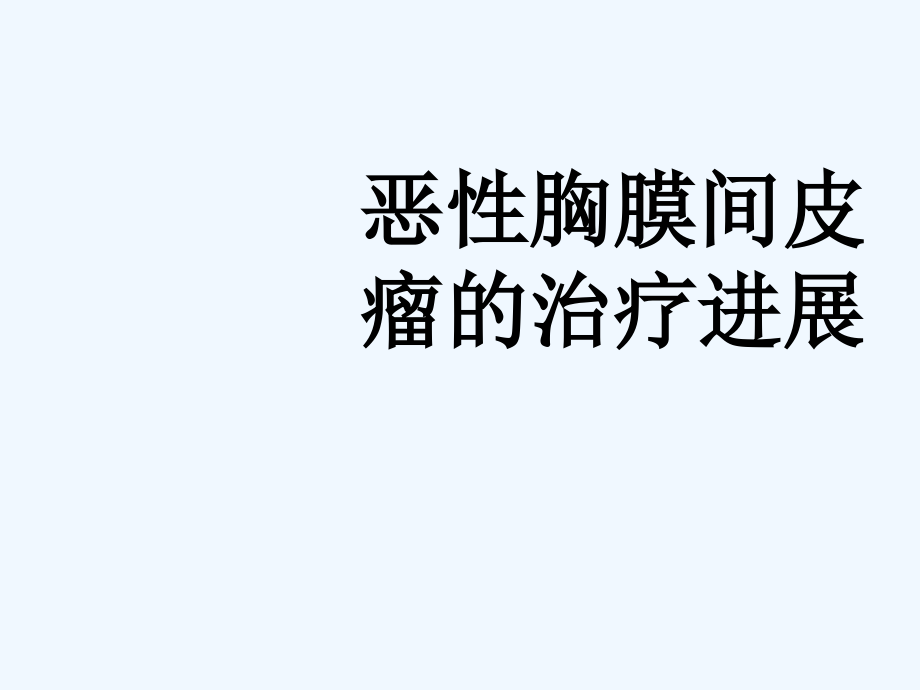 恶性胸膜间皮瘤的治疗进展